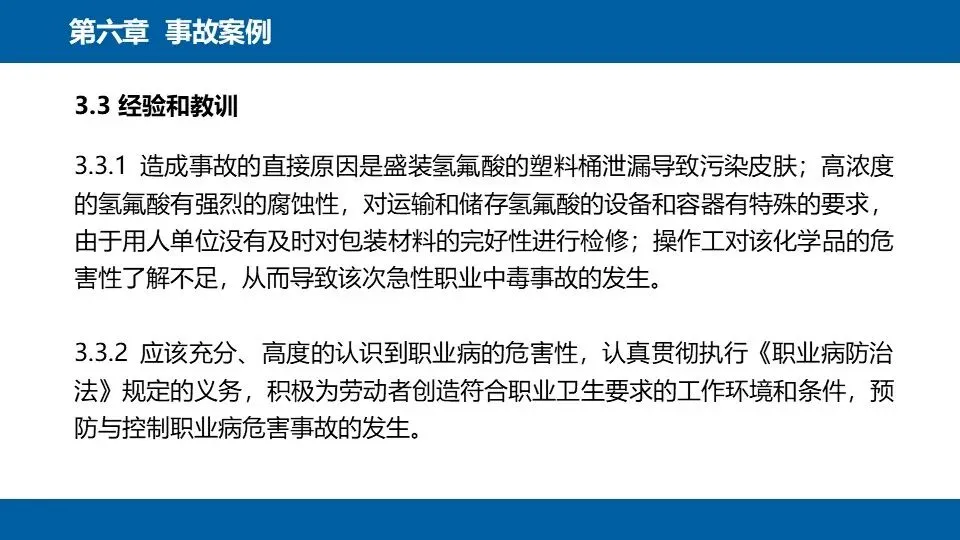 第六章 事故案例

3.3 经验和教训

3.3.1 造成事故的直接原因是盛装氢氟酸的塑料桶泄漏导致污染皮肤；高浓度的氢氟酸有强烈的腐蚀性，对运输和储存氢氟酸的设备和容器有特殊的要求，由于用人单位没有及时对包装材料的完好性进行检修；操作工对该化学品的危害性了解不足，从而导致该次急性职业中毒事故的发生。

3.3.2 应该充分、高度的认识到职业病的危害性，认真贯彻执行《职业病防治法》规定的义务，积极为劳动者创造符合职业卫生要求的工作环境和条件，预防与控制职业病危害事故的发生。